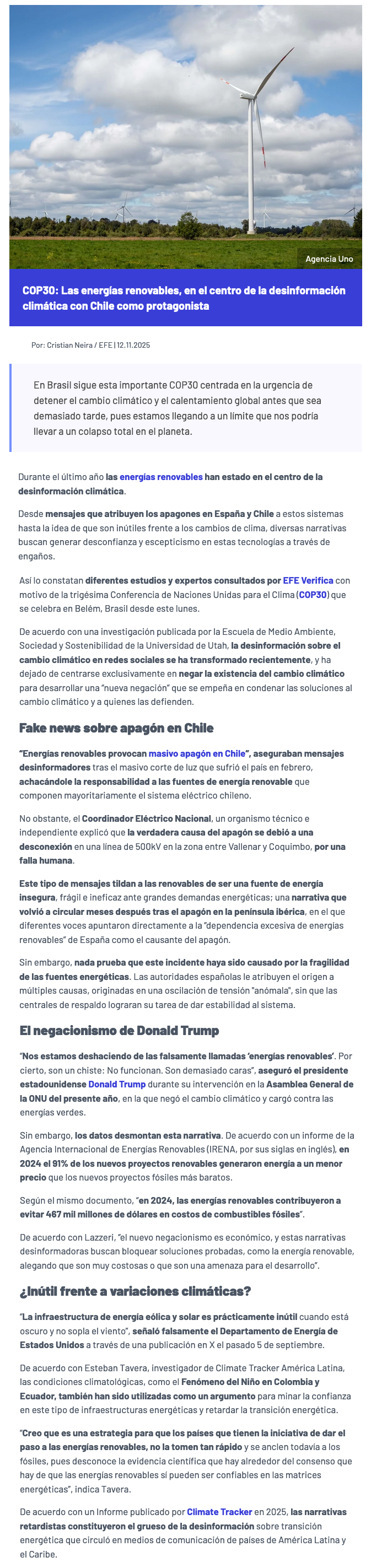 Agencia Uno

COP30: Las energías renovables, en el centro de la desinformación climática con Chile como protagonista

Por: Cristian Neira / EFE | 12.11.2025

En Brasil sigue esta importante COP30 centrada en la urgencia de detener el cambio climático y el calentamiento global antes que sea demasiado tarde, pues estamos llegando a un límite que nos podría llevar a un colapso total en el planeta.

Durante el último año las energías renovables han estado en el centro de la desinformación climática.

Desde mensajes que atribuyen los apagones en España y Chile a estos sistemas hasta la idea de que son inútiles frente a los cambios de clima, diversas narrativas buscan generar desconfianza y escepticismo en estas tecnologías a través de engaños.

Así lo constatan diferentes estudios y expertos consultados por EFE Verifica con motivo de la trigésima Conferencia de Naciones Unidas para el Clima (COP30) que se celebra en Belém, Brasil desde este lunes.

De acuerdo con una investigación publicada por la Escuela de Medio Ambiente, Sociedad y Sostenibilidad de la Universidad de Utah, la desinformación sobre el cambio climático en redes sociales se ha transformado recientemente, y ha dejado de centrarse exclusivamente en negar la existencia del cambio climático para desarrollar una "nueva negación" que se empeña en condenar las soluciones al cambio climático y a quienes las defienden.

Fake news sobre apagón en Chile

"Energías renovables provocan masivo apagón en Chile", aseguraban mensajes desinformadores tras el masivo corte de luz que sufrió el país en febrero, achacándole la responsabilidad a las fuentes de energía renovable que componen mayoritariamente el sistema eléctrico chileno.

No obstante, el Coordinador Eléctrico Nacional, un organismo técnico e independiente explicó que la verdadera causa del apagón se debió a una desconexión en una línea de 500kV en la zona entre Vallenar y Coquimbo, por una falla humana.

Este tipo de mensajes tildan a las renovables de ser una fuente de energía insegura, frágil e ineficaz ante grandes demandas energéticas; una narrativa que volvió a circular meses después tras el apagón en la península ibérica, en el que diferentes voces apuntaron directamente a la "dependencia excesiva de energías renovables" de España como el causante del apagón.

Sin embargo, nada prueba que este incidente haya sido causado por la fragilidad de las fuentes energéticas. Las autoridades españolas le atribuyen el origen a múltiples causas, originadas en una oscilación de tensión "anómala", sin que las centrales de respaldo lograran su tarea de dar estabilidad al sistema.

El negacionismo de Donald Trump

"Nos estamos deshaciendo de las falsamente llamadas 'energías renovables'. Por cierto, son un chiste: No funcionan. Son demasiado caras", aseguró el presidente estadounidense Donald Trump durante su intervención en la Asamblea General de la ONU del presente año, en la que negó el cambio climático y cargó contra las energías verdes.

Sin embargo, los datos desmontan esta narrativa. De acuerdo con un informe de la Agencia Internacional de Energías Renovables (IRENA, por sus siglas en inglés), en 2024 el 91% de los nuevos proyectos renovables generaron energía a un menor precio que los nuevos proyectos fósiles más baratos.

Según el mismo documento, "en 2024, las energías renovables contribuyeron a evitar 467 mil millones de dólares en costos de combustibles fósiles".

De acuerdo con Lazzeri, "el nuevo negacionismo es económico, y estas narrativas desinformadoras buscan bloquear soluciones probadas, como la energía renovable, alegando que son muy costosas o que son una amenaza para el desarrollo".

¿Inútil frente a variaciones climáticas?

"La infraestructura de energía eólica y solar es prácticamente inútil cuando está oscuro y no sopla el viento", señaló falsamente el Departamento de Energía de Estados Unidos a través de una publicación en X el pasado 5 de septiembre.

De acuerdo con Esteban Tavera, investigador de Climate Tracker América Latina, las condiciones climatológicas, como el Fenómeno del Niño en Colombia y Ecuador, también han sido utilizadas como un argumento para minar la confianza en este tipo de infraestructuras energéticas y retardar la transición energética.

"Creo que es una estrategia para que los países que tienen la iniciativa de dar el paso a las energías renovables, no la tomen tan rápido y se anclen todavía a los fósiles, pues desconoce la evidencia científica que hay alrededor del consenso que hay de que las energías renovables sí pueden ser confiables en las matrices energéticas", indica Tavera.

De acuerdo con un Informe publicado por Climate Tracker en 2025, las narrativas retardistas constituyeron el grueso de la desinformación sobre transición energética que circuló en medios de comunicación de países de América Latina y el Caribe.